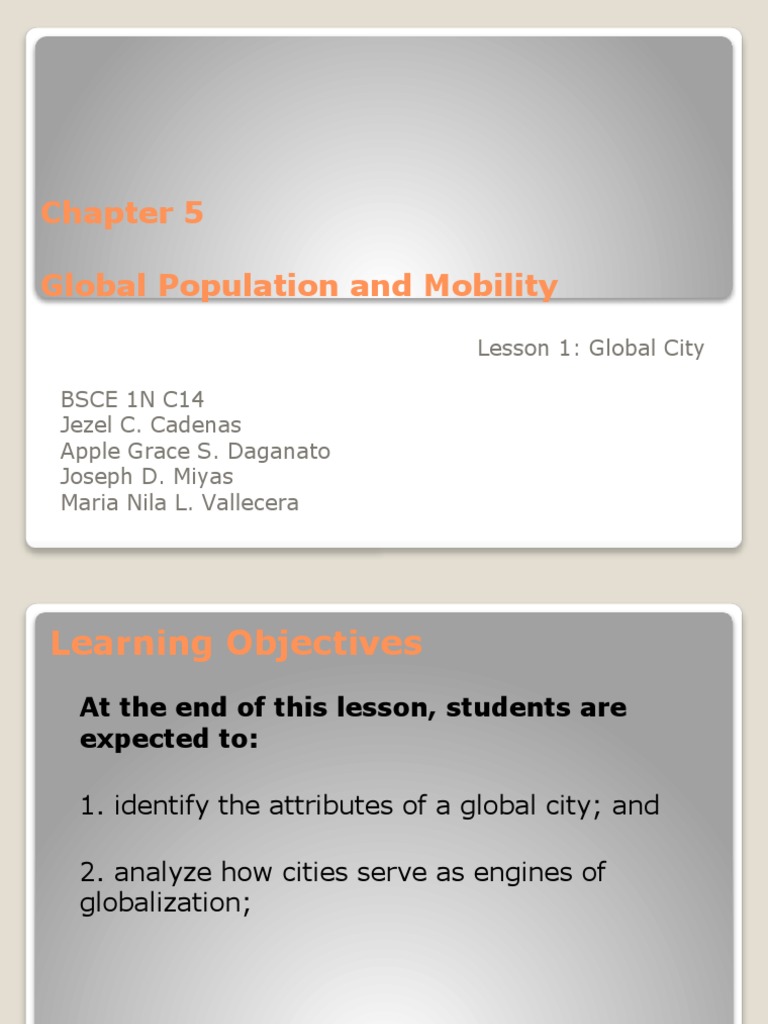 Chapter 5

Global Population and Mobility

Lesson 1: Global City

BSCE 1N C14
Jezel C. Cadenas
Apple Grace S. Daganato
Joseph D. Miyas
Maria Nila L. Vallecera

Learning Objectives

At the end of this lesson, students are expected to:

1. identify the attributes of a global city; and

2. analyze how cities serve as engines of globalization;